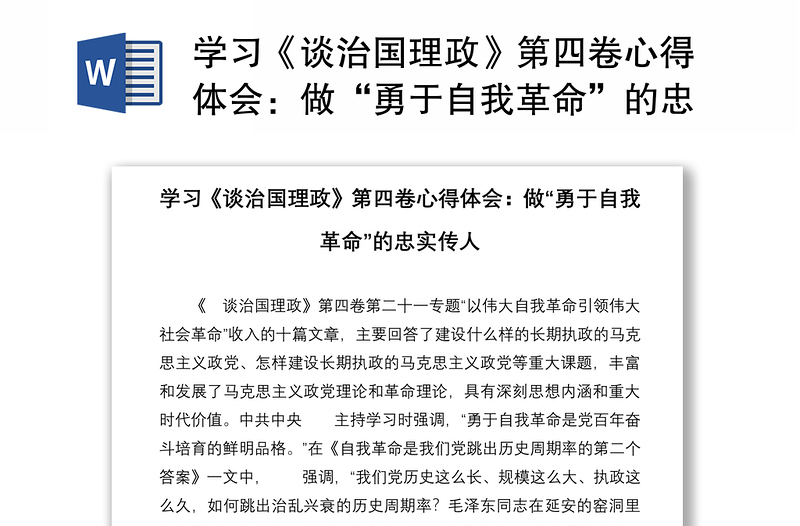 W

学习《谈治国理政》第四卷心得体会：做“勇于自我革命”的忠

学习《谈治国理政》第四卷心得体会：做“勇于自我革命”的忠实传人

《 谈治国理政》第四卷第二十一专题“以伟大自我革命引领伟大社会革命”收入的十篇文章，主要回答了建设什么样的长期执政的马克思主义政党、怎样建设长期执政的马克思主义政党等重大课题，丰富和发展了马克思主义政党理论和革命理论，具有深刻思想内涵和重大时代价值。中共中央 主持学习时强调，“勇于自我革命是党百年奋斗培育的鲜明品格。”在《自我革命是我们党跳出历史周期率的第二个答案》一文中， 强调，“我们党历史这么长、规模这么大、执政这么久，如何跳出治乱兴衰的历史周期率？毛泽东同志在延安的窑洞里